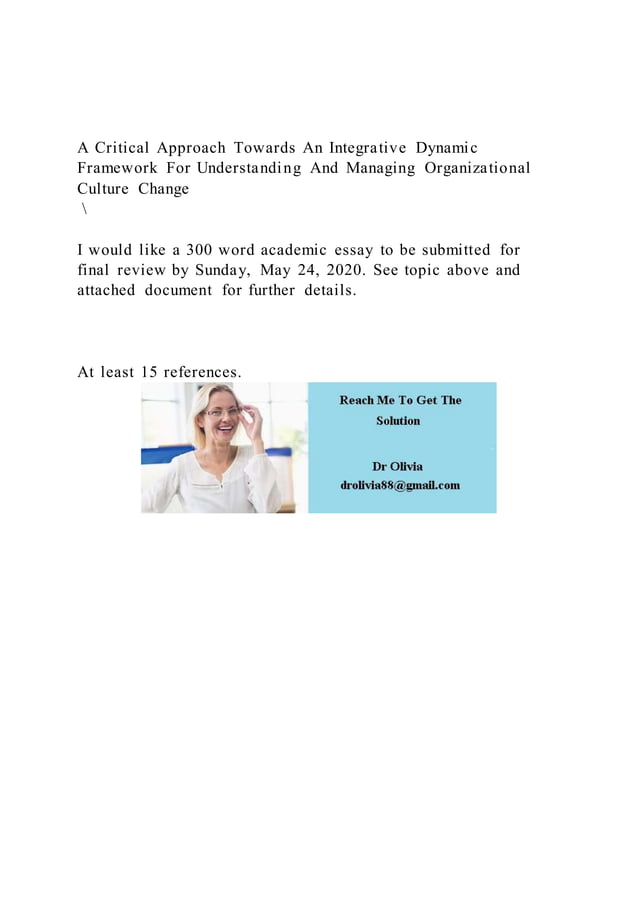 A Critical Approach Towards An Integrative Dynamic Framework For Understanding And Managing Organizational Culture Change
\

I would like a 300 word academic essay to be submitted for final review by Sunday, May 24, 2020. See topic above and attached document for further details.

At least 15 references.

Reach Me To Get The Solution

Dr Olivia
drolivia88@gmail.com